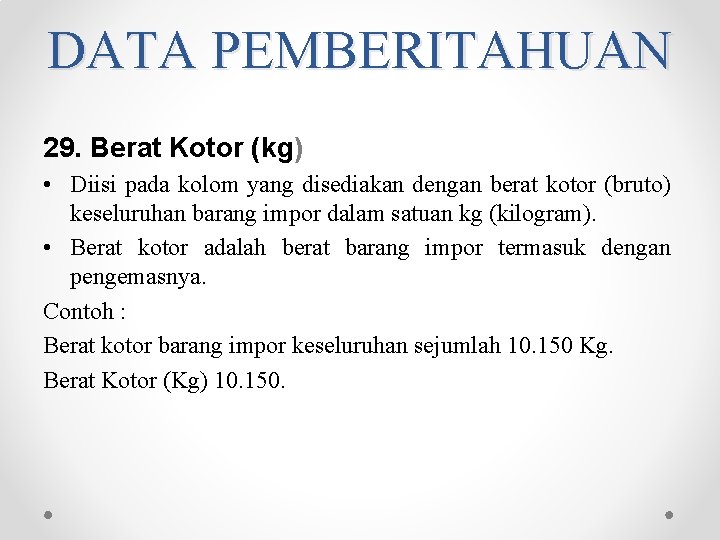 DATA PEMBERITAHUAN

29. Berat Kotor (kg)

• Diisi pada kolom yang disediakan dengan berat kotor (bruto) keseluruhan barang impor dalam satuan kg (kilogram).
• Berat kotor adalah berat barang impor termasuk dengan pengemasnya.

Contoh :

Berat kotor barang impor keseluruhan sejumlah 10.150 Kg.

Berat Kotor (Kg) 10.150.